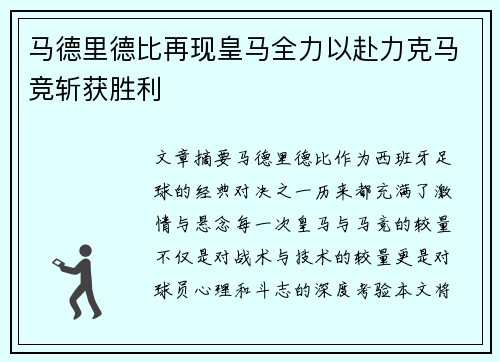 马德里德比再现皇马全力以赴力克马竞斩获胜利

文章摘要马德里德比作为西班牙足球的经典对决之一历来都充满了激情与悬念每一次皇马与马竞的较量不仅是对战术与技术的较量更是对球员心理和斗志的深度考验本文将